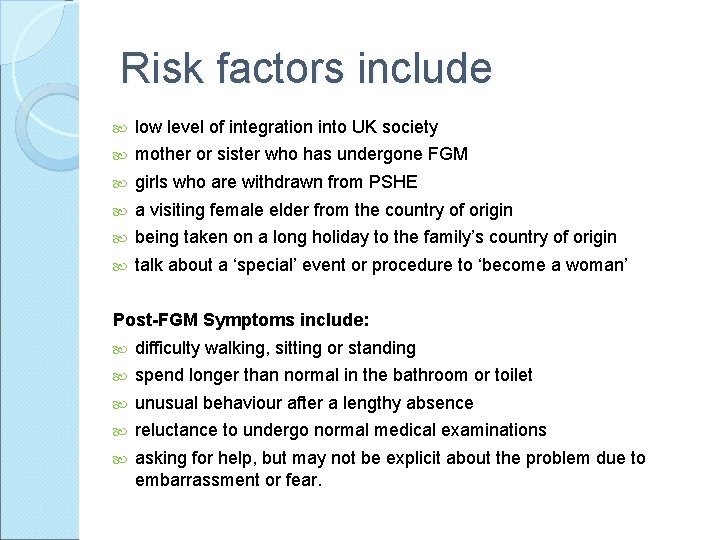 Risk factors include

• low level of integration into UK society
• mother or sister who has undergone FGM
• girls who are withdrawn from PSHE
• a visiting female elder from the country of origin
• being taken on a long holiday to the family's country of origin
• talk about a 'special' event or procedure to 'become a woman'

Post-FGM Symptoms include:

• difficulty walking, sitting or standing
• spend longer than normal in the bathroom or toilet
• unusual behaviour after a lengthy absence
• reluctance to undergo normal medical examinations
• asking for help, but may not be explicit about the problem due to embarrassment or fear.